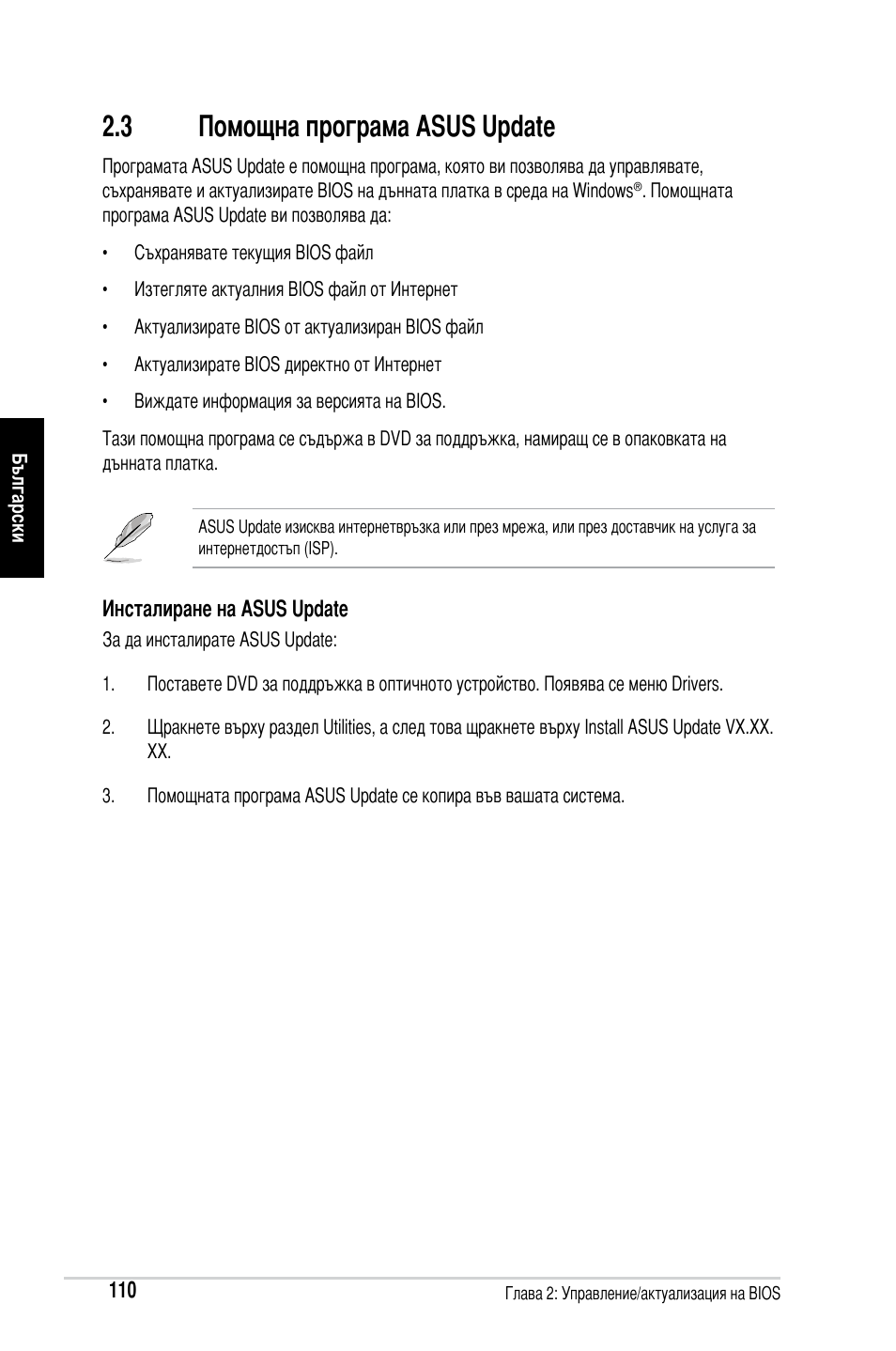 2.3 Помощна програма ASUS Update

Програмата ASUS Update е помощна програма, която ви позволява да управлявате, съхранявате и актуализирате BIOS на дънната платка в среда на Windows®. Помощната програма ASUS Update ви позволява да:

• Съхранявате текущия BIOS файл

• Изтегляте актуалния BIOS файл от Интернет

• Актуализирате BIOS от актуализиран BIOS файл

• Актуализирате BIOS директно от Интернет

• Виждате информация за версията на BIOS.

Тази помощна програма се съдържа в DVD за поддръжка, намиращ се в опаковката на дънната платка.

Български

ASUS Update изисква интернетвръзка или през мрежа, или през доставчик на услуга за интернетдостъп (ISP).

Инсталиране на ASUS Update

За да инсталирате ASUS Update:

1. Поставете DVD за поддръжка в оптичното устройство. Появява се меню Drivers.

2. Щракнете върху раздел Utilities, а след това щракнете върху Install ASUS Update VX.XX.XX.

3. Помощната програма ASUS Update се копира във вашата система.

110

Глава 2: Управление/актуализация на BIOS